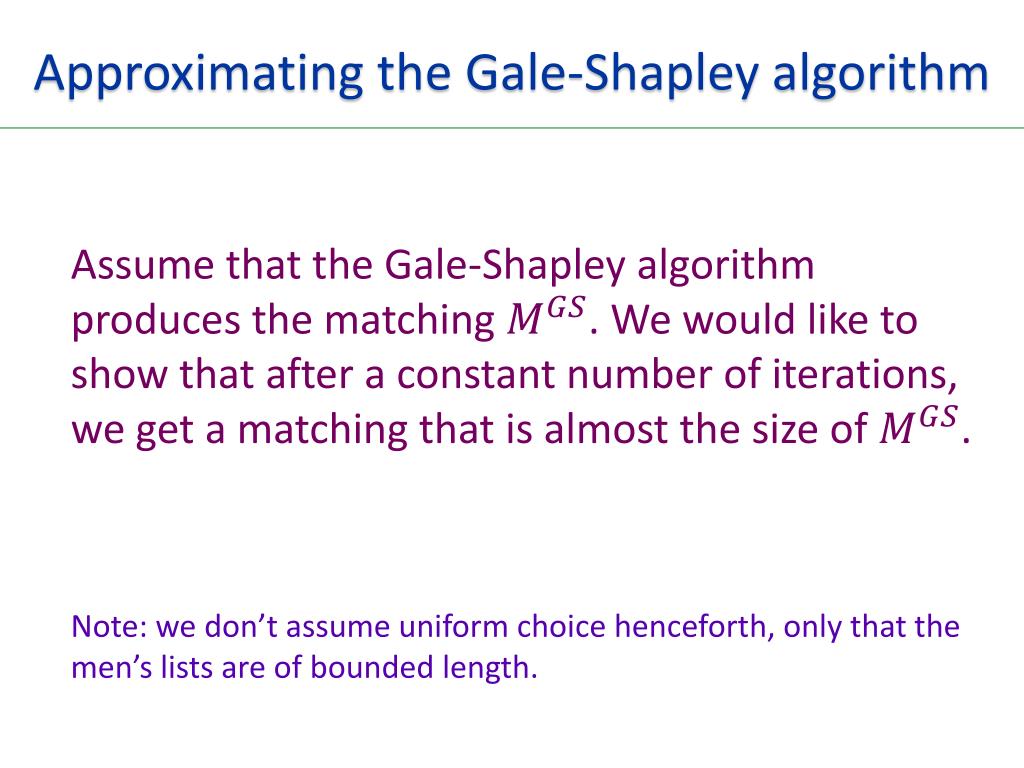 Approximating the Gale-Shapley algorithm

Assume that the Gale-Shapley algorithm produces the matching $M^{GS}$. We would like to show that after a constant number of iterations, we get a matching that is almost the size of $M^{GS}$.

Note: we don’t assume uniform choice henceforth, only that the men’s lists are of bounded length.